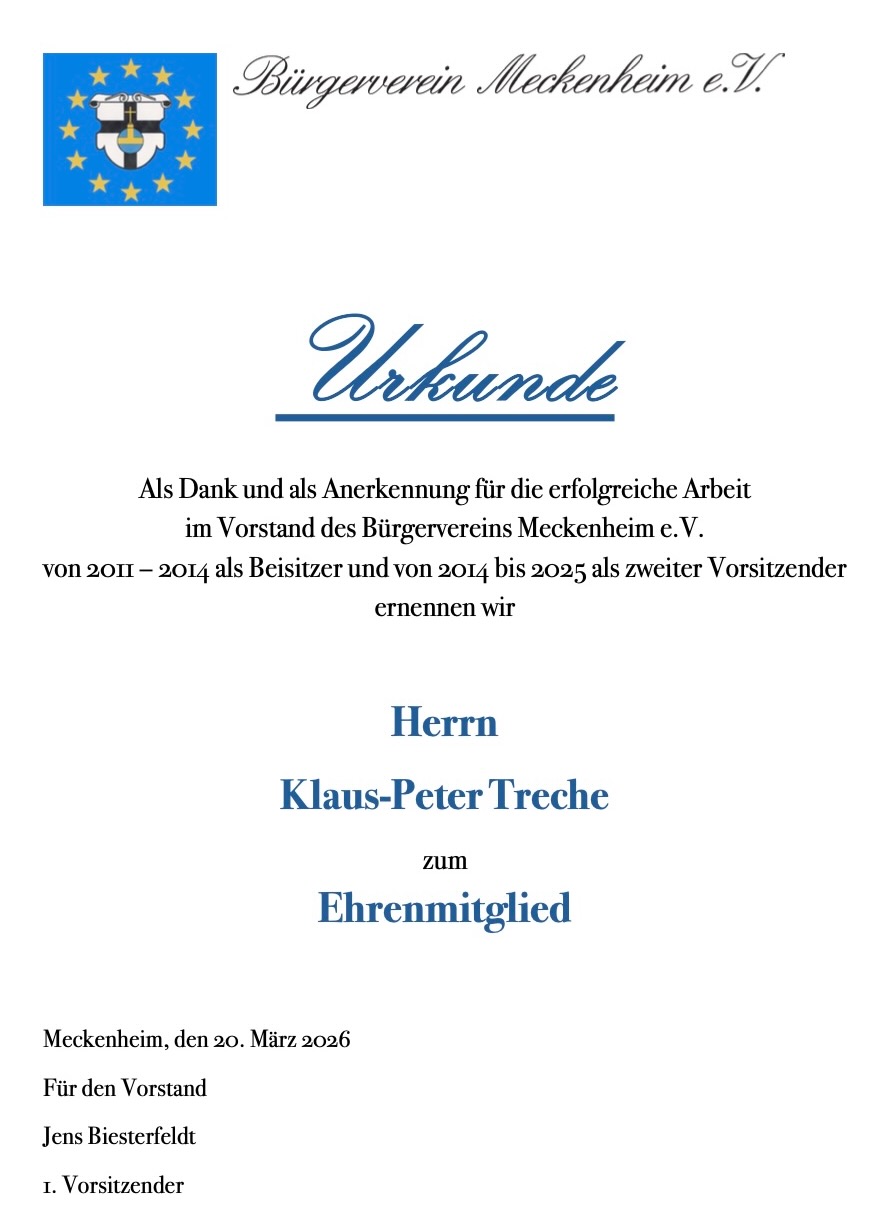 Bürgerverein Meckenheim e.V.

Urkunde

Als Dank und als Anerkennung für die erfolgreiche Arbeit im Vorstand des Bürgervereins Meckenheim e.V. von 2011 – 2014 als Beisitzer und von 2014 bis 2025 als zweiter Vorsitzender ernennen wir

Herrn

Klaus-Peter Treche

zum

Ehrenmitglied

Meckenheim, den 20. März 2026

Für den Vorstand

Jens Biesterfeldt

1. Vorsitzender